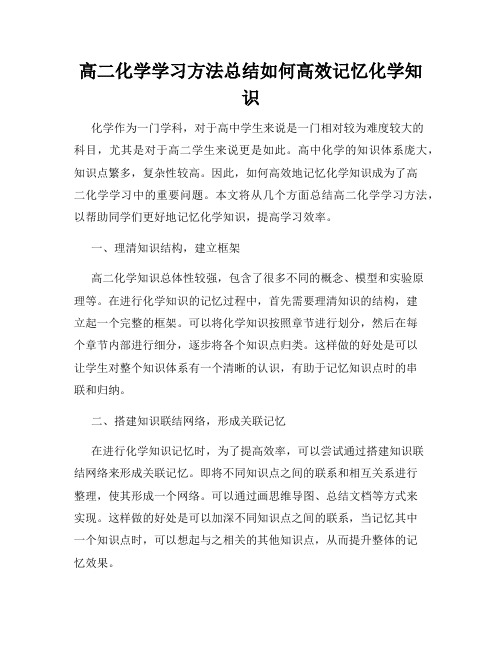 高二化学学习方法总结如何高效记忆化学知识

化学作为一门学科，对于高中学生来说是一门相对较为难度较大的科目，尤其是对于高二学生来说更是如此。高中化学的知识体系庞大，知识点繁多，复杂性较高。因此，如何高效地记忆化学知识成为了高二化学学习中的重要问题。本文将从几个方面总结高二化学学习方法，以帮助同学们更好地记忆化学知识，提高学习效率。

一、理清知识结构，建立框架

高二化学知识总体性较强，包含了很多不同的概念、模型和实验原理等。在进行化学知识的记忆过程中，首先需要理清知识的结构，建立起一个完整的框架。可以将化学知识按照章节进行划分，然后在每个章节内部进行细分，逐步将各个知识点归类。这样做的好处是可以让学生对整个知识体系有一个清晰的认识，有助于记忆知识点时的串联和归纳。

二、搭建知识联结网络，形成关联记忆

在进行化学知识记忆时，为了提高效率，可以尝试通过搭建知识联结网络来形成关联记忆。即将不同知识点之间的联系和相互关系进行整理，使其形成一个网络。可以通过画思维导图、总结文档等方式来实现。这样做的好处是可以加深不同知识点之间的联系，当记忆其中一个知识点时，可以想起与之相关的其他知识点，从而提升整体的记忆效果。